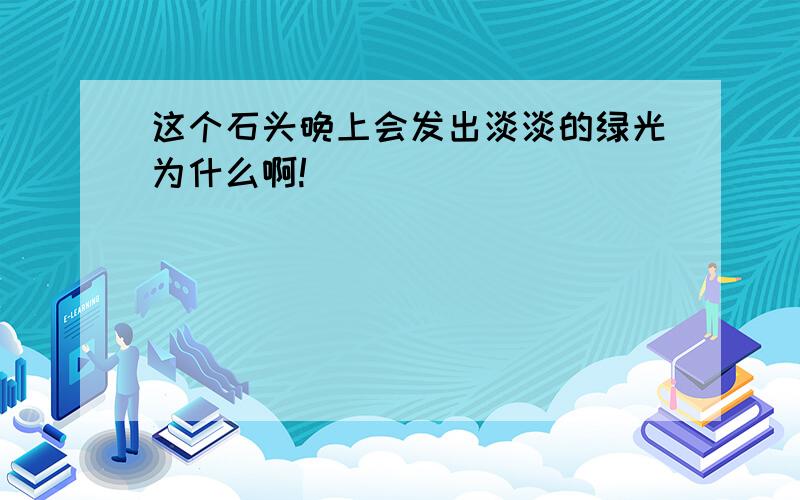 这个石头晚上会发出淡淡的绿光为什么啊!

E-LEARNING